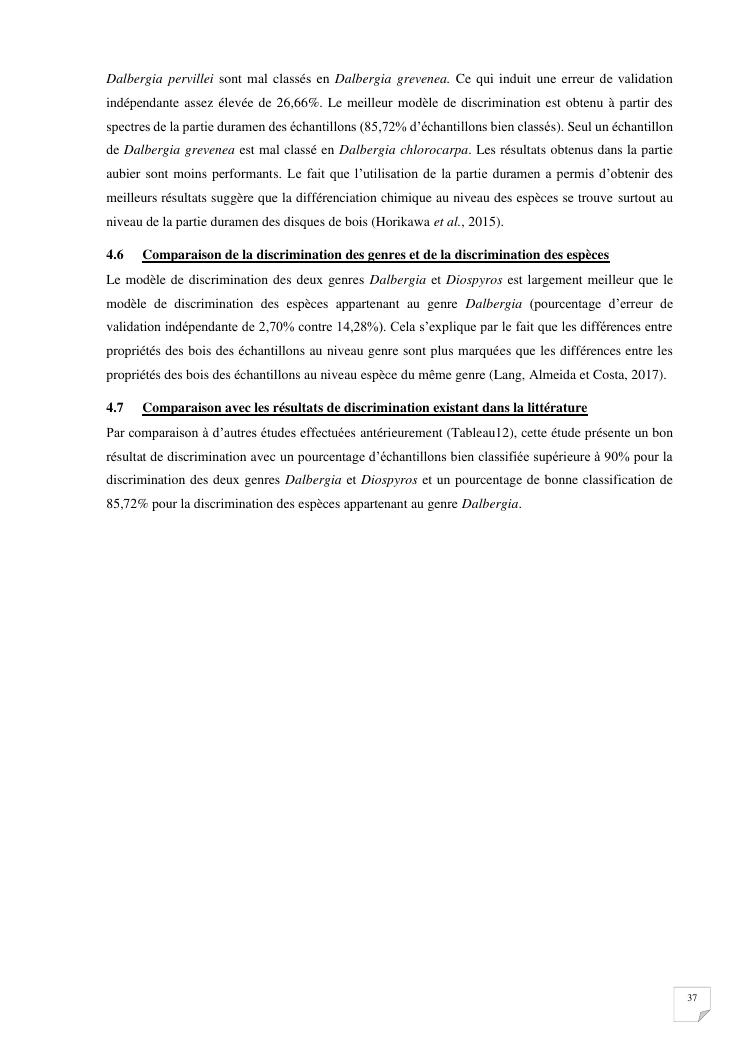 Dalbergia pervillei sont mal classés en Dalbergia grevenea. Ce qui induit une erreur de validation indépendante assez élevée de 26,66%. Le meilleur modèle de discrimination est obtenu à partir des spectres de la partie duramen des échantillons (85,72% d'échantillons bien classés). Seul un échantillon de Dalbergia grevenea est mal classé en Dalbergia chlorocarpa. Les résultats obtenus dans la partie aubier sont moins performants. Le fait que l'utilisation de la partie duramen a permis d'obtenir des meilleurs résultats suggère que la différenciation chimique au niveau des espèces se trouve surtout au niveau de la partie duramen des disques de bois (Horikawa et al., 2015).

4.6 Comparaison de la discrimination des genres et de la discrimination des espèces

Le modèle de discrimination des deux genres Dalbergia et Diospyros est largement meilleur que le modèle de discrimination des espèces appartenant au genre Dalbergia (pourcentage d'erreur de validation indépendante de 2,70% contre 14,28%). Cela s'explique par le fait que les différences entre propriétés des bois des échantillons au niveau genre sont plus marquées que les différences entre les propriétés des bois des échantillons au niveau espèce du même genre (Lang, Almeida et Costa, 2017).

4.7 Comparaison avec les résultats de discrimination existant dans la littérature

Par comparaison à d'autres études effectuées antérieurement (Tableau12), cette étude présente un bon résultat de discrimination avec un pourcentage d'échantillons bien classifiée supérieure à 90% pour la discrimination des deux genres Dalbergia et Diospyros et un pourcentage de bonne classification de 85,72% pour la discrimination des espèces appartenant au genre Dalbergia.

37